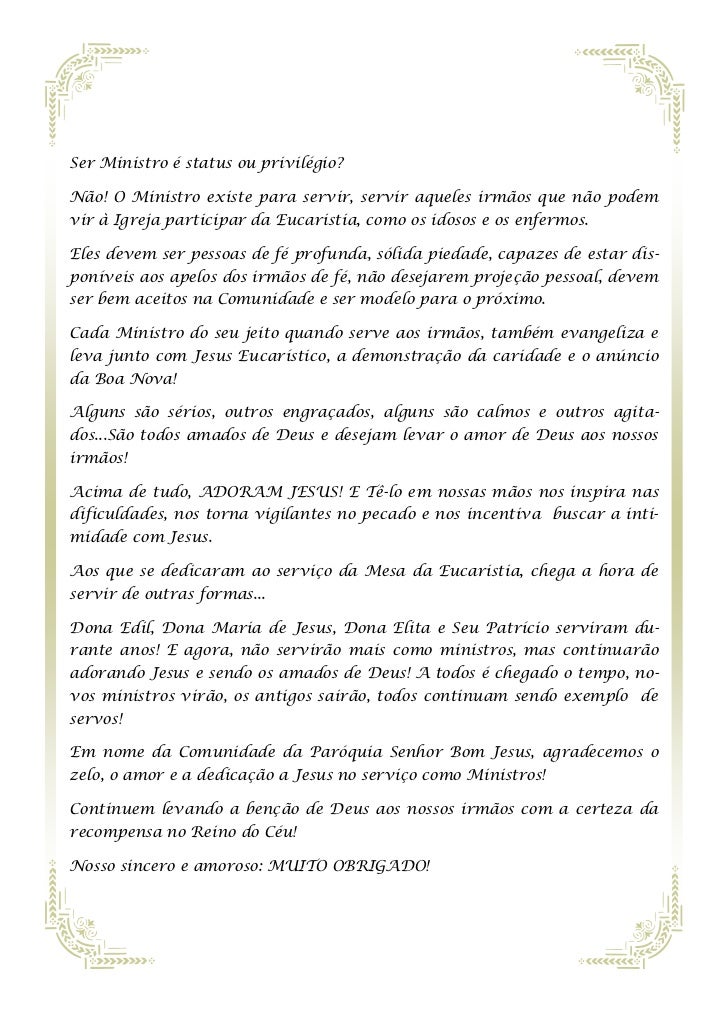 Ser Ministro é status ou privilégio?

Não! O Ministro existe para servir, servir aqueles irmãos que não podem vir à Igreja participar da Eucaristia, como os idosos e os enfermos.

Eles devem ser pessoas de fé profunda, sólida piedade, capazes de estar disponíveis aos apelos dos irmãos de fé, não desejarem projeção pessoal, devem ser bem aceitos na Comunidade e ser modelo para o próximo.

Cada Ministro do seu jeito quando serve aos irmãos, também evangeliza e leva junto com Jesus Eucarístico, a demonstração da caridade e o anúncio da Boa Nova!

Alguns são sérios, outros engraçados, alguns são calmos e outros agitados...São todos amados de Deus e desejam levar o amor de Deus aos nossos irmãos!

Acima de tudo, ADORAM JESUS! E Tê-lo em nossas mãos nos inspira nas dificuldades, nos torna vigilantes no pecado e nos incentiva buscar a intimidade com Jesus.

Aos que se dedicaram ao serviço da Mesa da Eucaristia, chega a hora de servir de outras formas...

Dona Edil, Dona Maria de Jesus, Dona Elita e Seu Patrício serviram durante anos! E agora, não servirão mais como ministros, mas continuarão adorando Jesus e sendo os amados de Deus! A todos é chegado o tempo, novos ministros virão, os antigos sairão, todos continuam sendo exemplo de servos!

Em nome da Comunidade da Paróquia Senhor Bom Jesus, agradecemos o zelo, o amor e a dedicação a Jesus no serviço como Ministros!

Continuem levando a benção de Deus aos nossos irmãos com a certeza da recompensa no Reino do Céu!

Nosso sincero e amoroso: MUITO OBRIGADO!